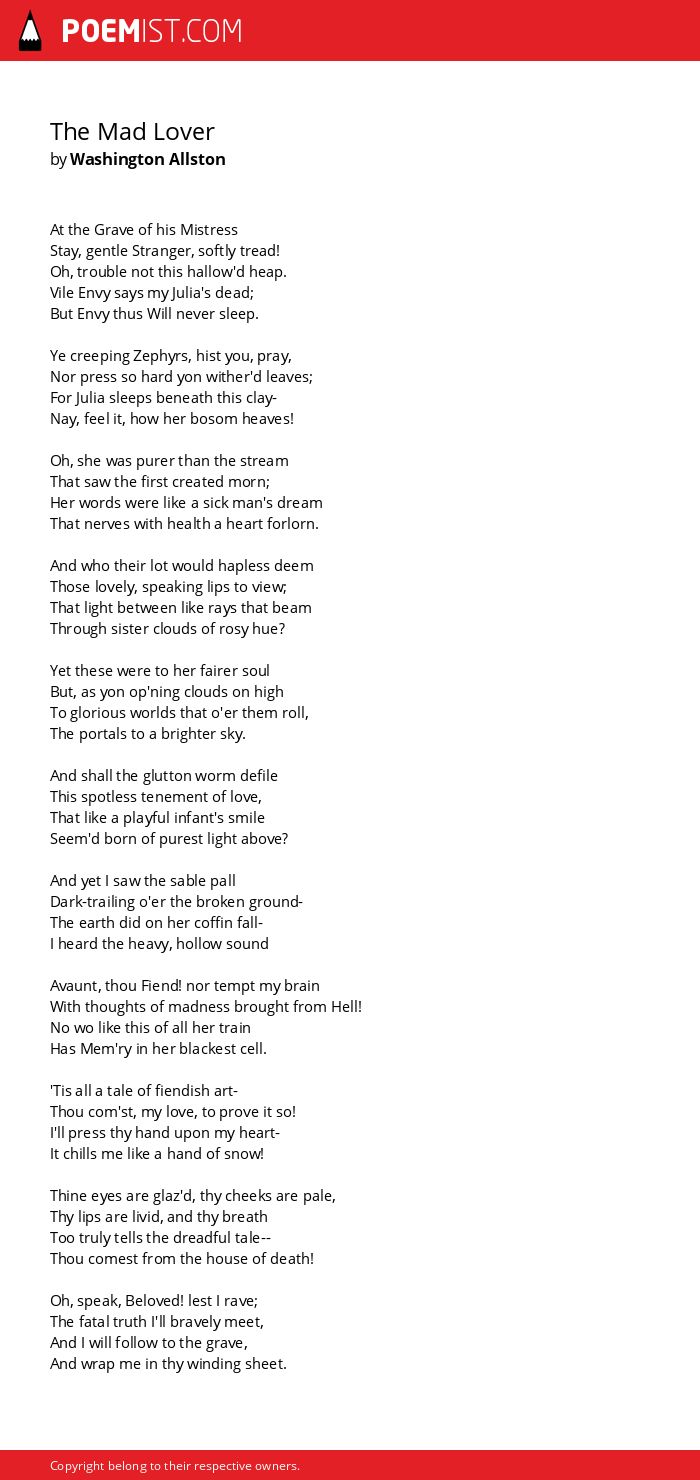 POEMIST.COM

The Mad Lover
by Washington Allston

At the Grave of his Mistress
Stay, gentle Stranger, softly tread!
Oh, trouble not this hallow'd heap.
Vile Envy says my Julia's dead;
But Envy thus Will never sleep.

Ye creeping Zephyrs, hist you, pray,
Nor press so hard yon wither'd leaves;
For Julia sleeps beneath this clay-
Nay, feel it, how her bosom heaves!

Oh, she was purer than the stream
That saw the first created morn;
Her words were like a sick man's dream
That nerves with health a heart forlorn.

And who their lot would hapless deem
Those lovely, speaking lips to view;
That light between like rays that beam
Through sister clouds of rosy hue?

Yet these were to her fairer soul
But, as yon op'ning clouds on high
To glorious worlds that o'er them roll,
The portals to a brighter sky.

And shall the glutton worm defile
This spotless tenement of love,
That like a playful infant's smile
Seem'd born of purest light above?

And yet I saw the sable pall
Dark-trailing o'er the broken ground-
The earth did on her coffin fall-
I heard the heavy, hollow sound

Avaunt, thou Fiend! nor tempt my brain
With thoughts of madness brought from Hell!
No wo like this of all her train
Has Mem'ry in her blackest cell.

'Tis all a tale of fiendish art-
Thou com'st, my love, to prove it so!
I'll press thy hand upon my heart-
It chills me like a hand of snow!

Thine eyes are glaz'd, thy cheeks are pale,
Thy lips are livid, and thy breath
Too truly tells the dreadful tale--
Thou comest from the house of death!

Oh, speak, Beloved! lest I rave;
The fatal truth I'll bravely meet,
And I will follow to the grave,
And wrap me in thy winding sheet.

Copyright belong to their respective owners.